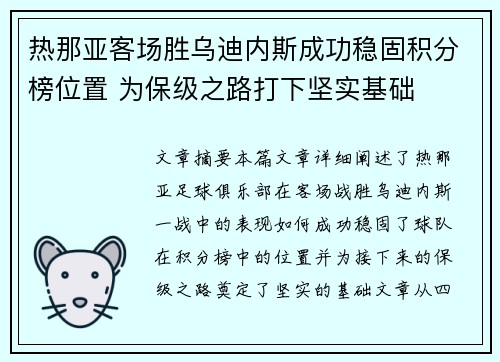 热那亚客场胜乌迪内斯成功稳固积分榜位置 为保级之路打下坚实基础

文章摘要本篇文章详细阐述了热那亚足球俱乐部在客场战胜乌迪内斯一战中的表现如何成功稳固了球队在积分榜中的位置并为接下来的保级之路奠定了坚实的基础文章从四